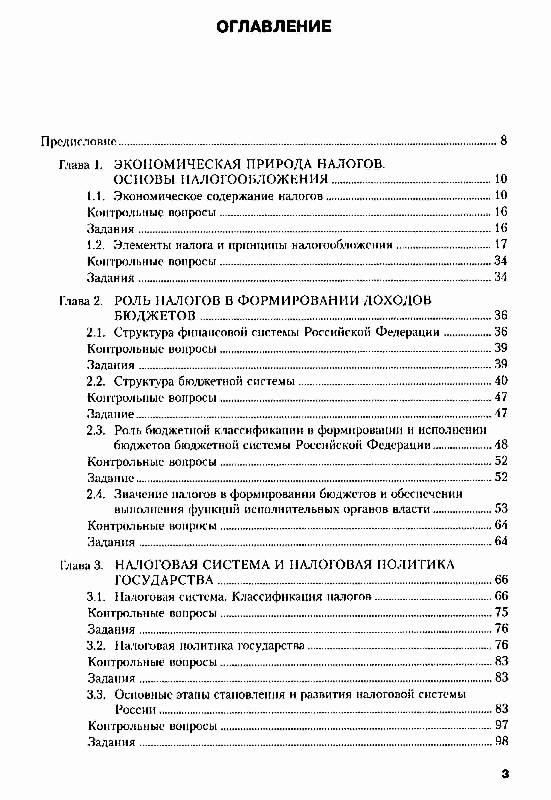 ОГЛАВЛЕНИЕ

Предисловие ........ 8

Глава 1. ЭКОНОМИЧЕСКАЯ ПРИРОДА НАЛОГОВ. ОСНОВЫ НАЛОГООБЛОЖЕНИЯ ........ 10
1.1. Экономическое содержание налогов ........ 10
Контрольные вопросы ........ 16
Задания ........ 16
1.2. Элементы налога и принципы налогообложения ........ 17
Контрольные вопросы ........ 34
Задания ........ 34

Глава 2. РОЛЬ НАЛОГОВ В ФОРМИРОВАНИИ ДОХОДОВ БЮДЖЕТОВ ........ 36
2.1. Структура финансовой системы Российской Федерации ........ 36
Контрольные вопросы ........ 39
Задания ........ 39
2.2. Структура бюджетной системы ........ 40
Контрольные вопросы ........ 47
Задание ........ 47
2.3. Роль бюджетной классификации в формировании и исполнении бюджетов бюджетной системы Российской Федерации ........ 48
Контрольные вопросы ........ 52
Задание ........ 52
2.4. Значение налогов в формировании бюджетов и обеспечении выполнения функций исполнительных органов власти ........ 53
Контрольные вопросы ........ 64
Задания ........ 64

Глава 3. НАЛОГОВАЯ СИСТЕМА И НАЛОГОВАЯ ПОЛИТИКА ГОСУДАРСТВА ........ 66
3.1. Налоговая система. Классификация налогов ........ 66
Контрольные вопросы ........ 75
Задания ........ 76
3.2. Налоговая политика государства ........ 76
Контрольные вопросы ........ 83
Задания ........ 83
3.3. Основные этапы становления и развития налоговой системы России ........ 83
Контрольные вопросы ........ 97
Задания ........ 98

3